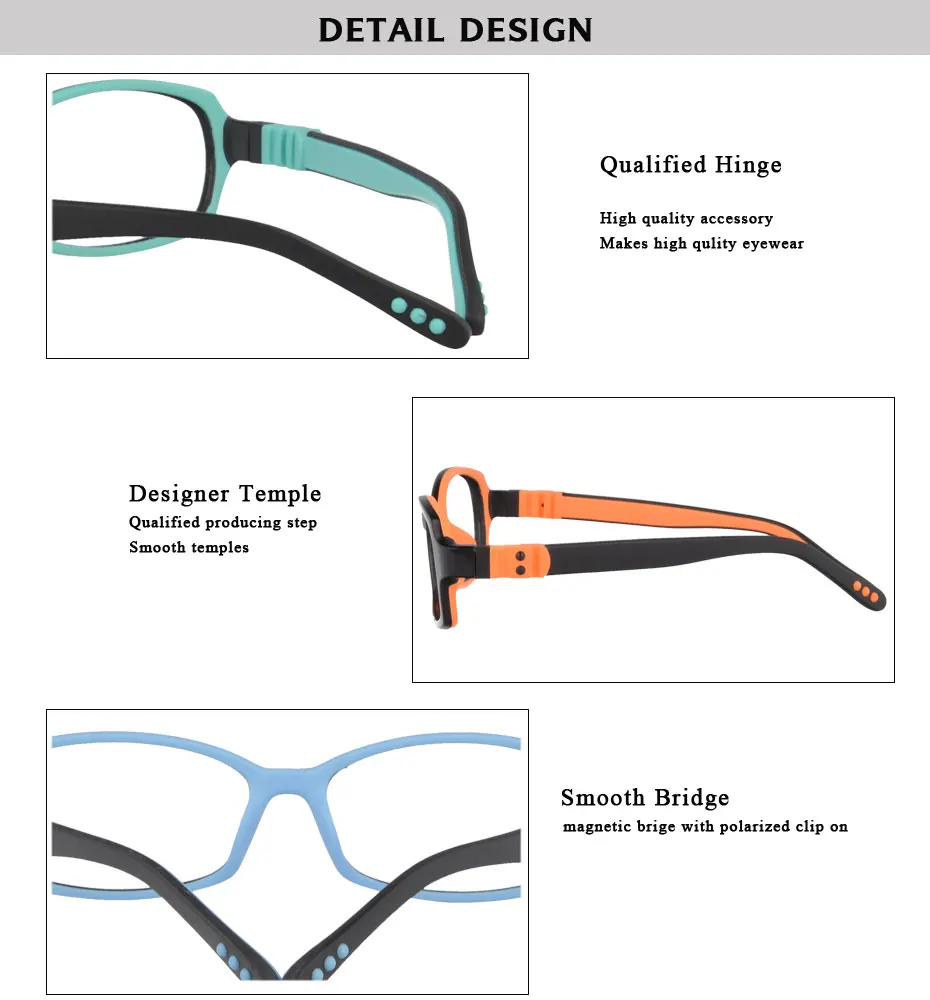 DETAIL DESIGN

Qualified Hinge

High quality accessory
Makes high qulity eyewear

Designer Temple

Qualified producing step
Smooth temples

Smooth Bridge

magnetic brige with polarized clip on